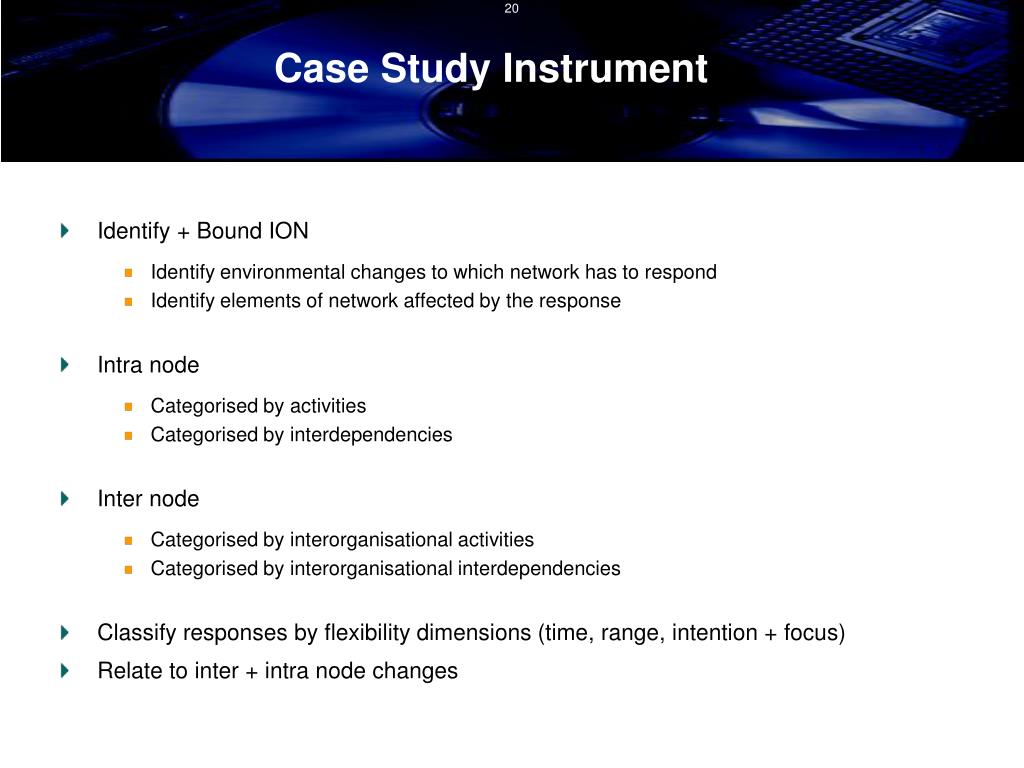 20

Case Study Instrument

Identify + Bound ION

Identify environmental changes to which network has to respond

Identify elements of network affected by the response

Intra node

Categorised by activities

Categorised by interdependencies

Inter node

Categorised by interorganisational activities

Categorised by interorganisational interdependencies

Classify responses by flexibility dimensions (time, range, intention + focus)

Relate to inter + intra node changes